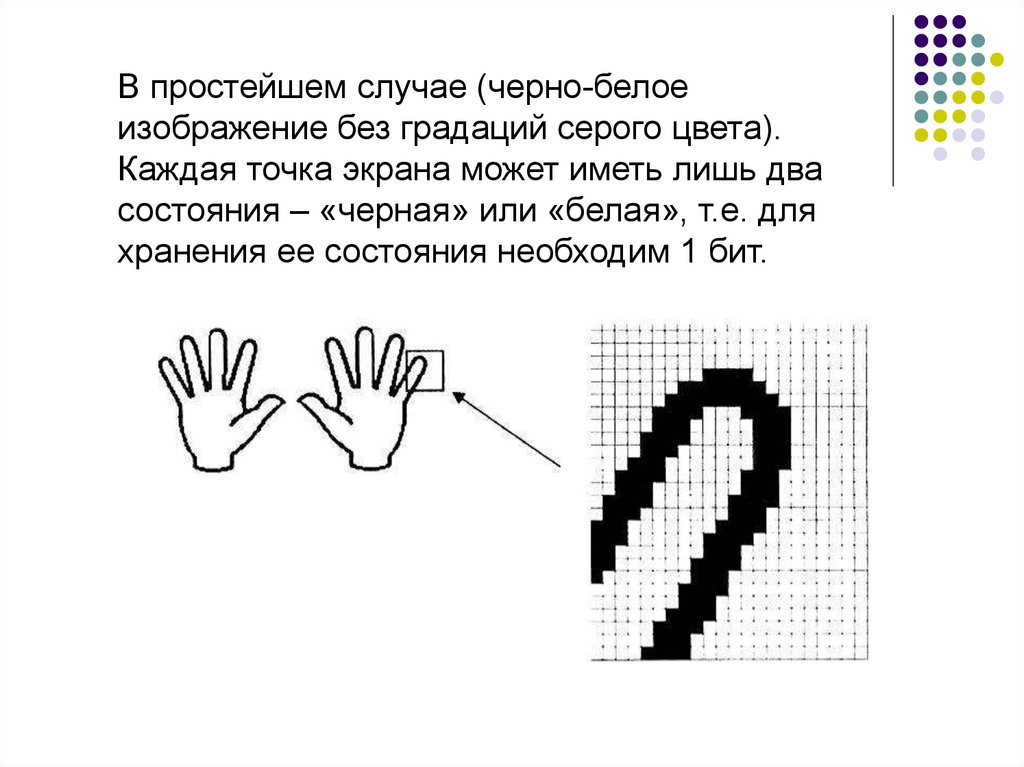 В простейшем случае (черно-белое изображение без градаций серого цвета). Каждая точка экрана может иметь лишь два состояния – «черная» или «белая», т.е. для хранения ее состояния необходим 1 бит.